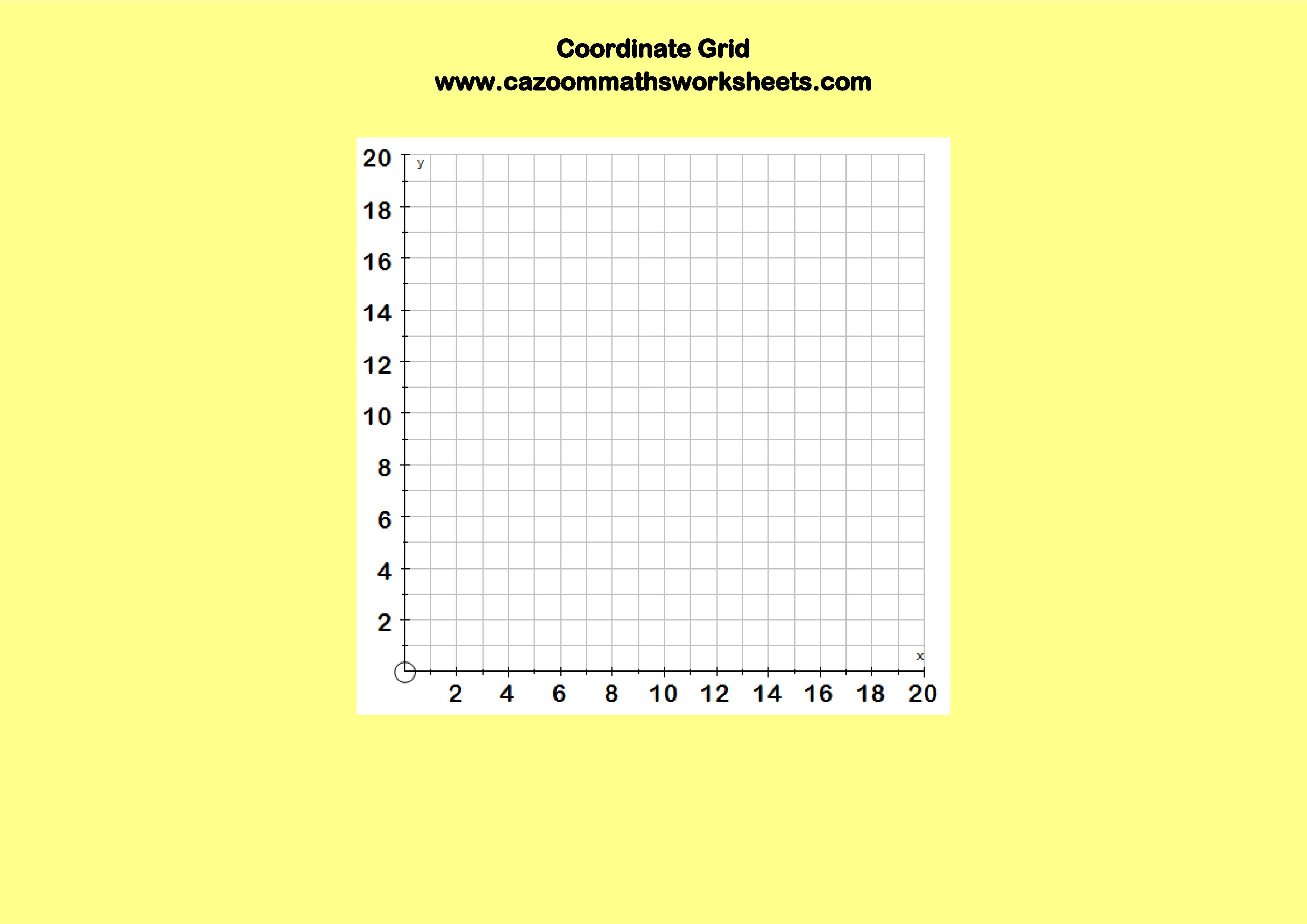 Coordinate Grid
www.cazoommathsworksheets.com

20 y
18
16
14
12
10
8
6
4
2
x
2 4 6 8 10 12 14 16 18 20